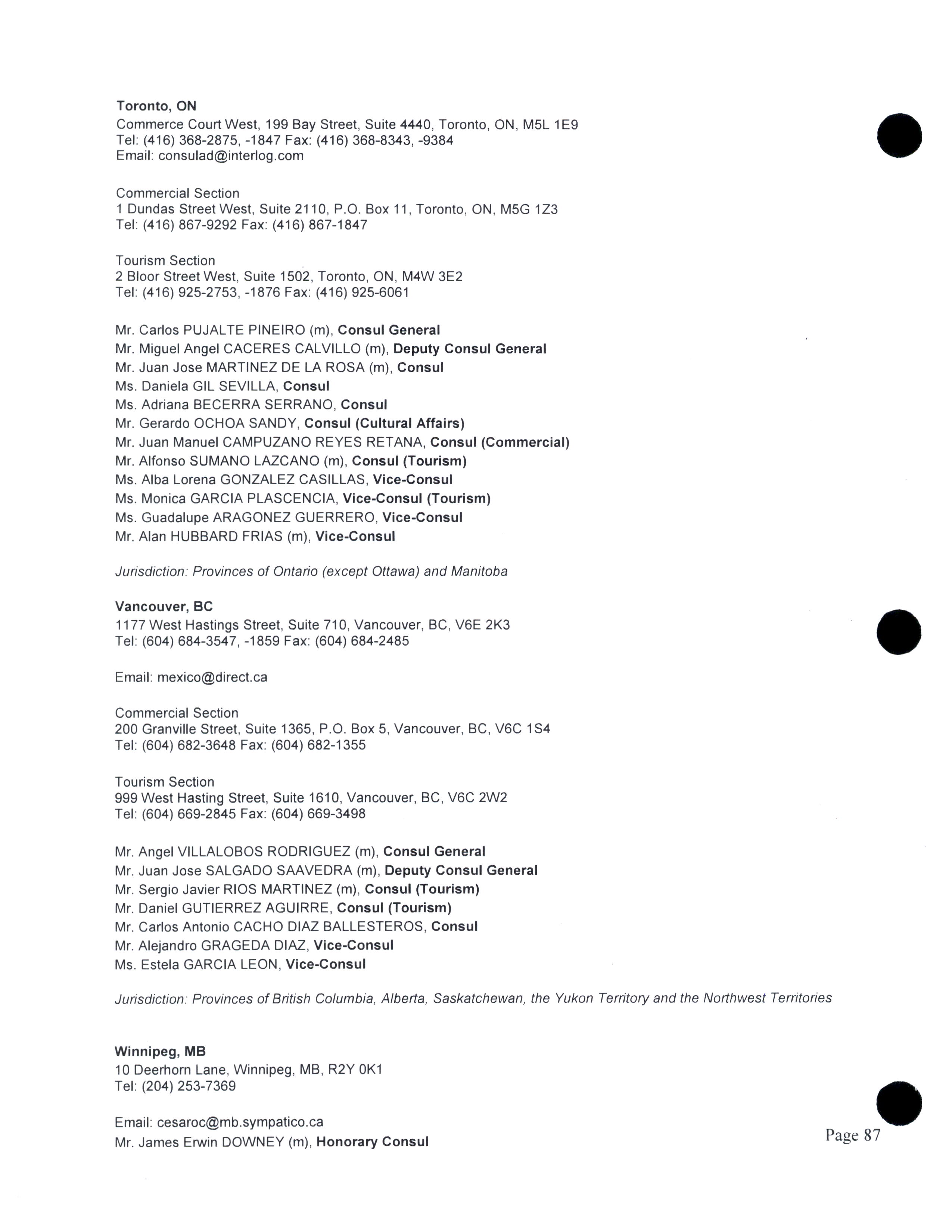 Toronto, ON
Commerce Court West, 199 Bay Street, Suite 4440, Toronto, ON, M5L 1E9
Tel: (416) 368-2875, -1847 Fax: (416) 368-8343, -9384
Email: consulad@interlog.com

Commercial Section
1 Dundas Street West, Suite 2110, P.O. Box 11, Toronto, ON, M5G 1Z3
Tel: (416) 867-9292 Fax: (416) 867-1847

Tourism Section
2 Bloor Street West, Suite 1502, Toronto, ON, M4W 3E2
Tel: (416) 925-2753, -1876 Fax: (416) 925-6061

Mr. Carlos PUJALTE PINEIRO (m), Consul General
Mr. Miguel Angel CACERES CALVILLO (m), Deputy Consul General
Mr. Juan Jose MARTINEZ DE LA ROSA (m), Consul
Ms. Daniela GIL SEVILLA, Consul
Ms. Adriana BECERRA SERRANO, Consul
Mr. Gerardo OCHOA SANDY, Consul (Cultural Affairs)
Mr. Juan Manuel CAMPUZANO REYES RETANA, Consul (Commercial)
Mr. Alfonso SUMANO LAZCANO (m), Consul (Tourism)
Ms. Alba Lorena GONZALEZ CASILLAS, Vice-Consul
Ms. Monica GARCIA PLASCENCIA, Vice-Consul (Tourism)
Ms. Guadalupe ARAGONEZ GUERRERO, Vice-Consul
Mr. Alan HUBBARD FRIAS (m), Vice-Consul

Jurisdiction: Provinces of Ontario (except Ottawa) and Manitoba

Vancouver, BC
1177 West Hastings Street, Suite 710, Vancouver, BC, V6E 2K3
Tel: (604) 684-3547, -1859 Fax: (604) 684-2485

Email: mexico@direct.ca

Commercial Section
200 Granville Street, Suite 1365, P.O. Box 5, Vancouver, BC, V6C 1S4
Tel: (604) 682-3648 Fax: (604) 682-1355

Tourism Section
999 West Hasting Street, Suite 1610, Vancouver, BC, V6C 2W2
Tel: (604) 669-2845 Fax: (604) 669-3498

Mr. Angel VILLALOBOS RODRIGUEZ (m), Consul General
Mr. Juan Jose SALGADO SAAVEDRA (m), Deputy Consul General
Mr. Sergio Javier RIOS MARTINEZ (m), Consul (Tourism)
Mr. Daniel GUTIERREZ AGUIRRE, Consul (Tourism)
Mr. Carlos Antonio CACHO DIAZ BALLESTEROS, Consul
Mr. Alejandro GRAGEDA DIAZ, Vice-Consul
Ms. Estela GARCIA LEON, Vice-Consul

Jurisdiction: Provinces of British Columbia, Alberta, Saskatchewan, the Yukon Territory and the Northwest Territories

Winnipeg, MB
10 Deerhorn Lane, Winnipeg, MB, R2Y 0K1
Tel: (204) 253-7369

Email: cesaroc@mb.sympatico.ca
Mr. James Erwin DOWNEY (m), Honorary Consul

Page 87